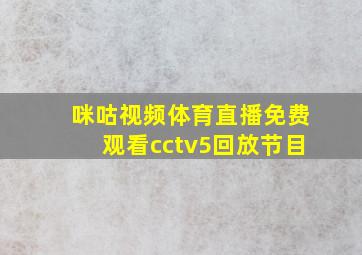 咪咕视频体育直播免费观看cctv5回放节目